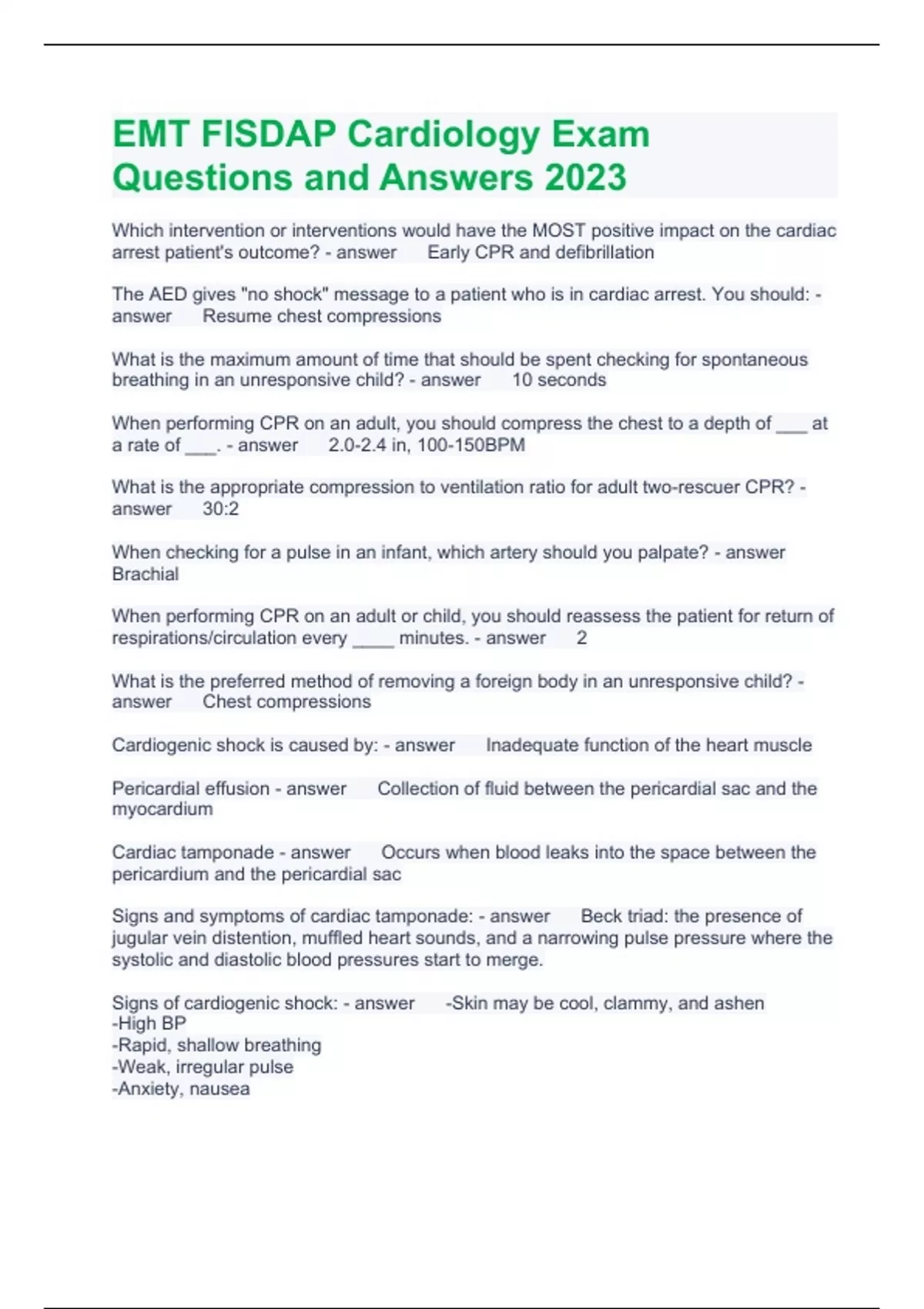 EMT FISDAP Cardiology Exam Questions and Answers 2023

Which intervention or interventions would have the MOST positive impact on the cardiac arrest patient's outcome? - answer Early CPR and defibrillation

The AED gives "no shock" message to a patient who is in cardiac arrest. You should: - answer Resume chest compressions

What is the maximum amount of time that should be spent checking for spontaneous breathing in an unresponsive child? - answer 10 seconds

When performing CPR on an adult, you should compress the chest to a depth of ___ at a rate of ___. - answer 2.0-2.4 in, 100-150BPM

What is the appropriate compression to ventilation ratio for adult two-rescuer CPR? - answer 30:2

When checking for a pulse in an infant, which artery should you palpate? - answer Brachial

When performing CPR on an adult or child, you should reassess the patient for return of respirations/circulation every ____ minutes. - answer 2

What is the preferred method of removing a foreign body in an unresponsive child? - answer Chest compressions

Cardiogenic shock is caused by: - answer Inadequate function of the heart muscle

Pericardial effusion - answer Collection of fluid between the pericardial sac and the myocardium

Cardiac tamponade - answer Occurs when blood leaks into the space between the pericardium and the pericardial sac

Signs and symptoms of cardiac tamponade: - answer Beck triad: the presence of jugular vein distention, muffled heart sounds, and a narrowing pulse pressure where the systolic and diastolic blood pressures start to merge.

Signs of cardiogenic shock: - answer -Skin may be cool, clammy, and ashen
-High BP
-Rapid, shallow breathing
-Weak, irregular pulse
-Anxiety, nausea